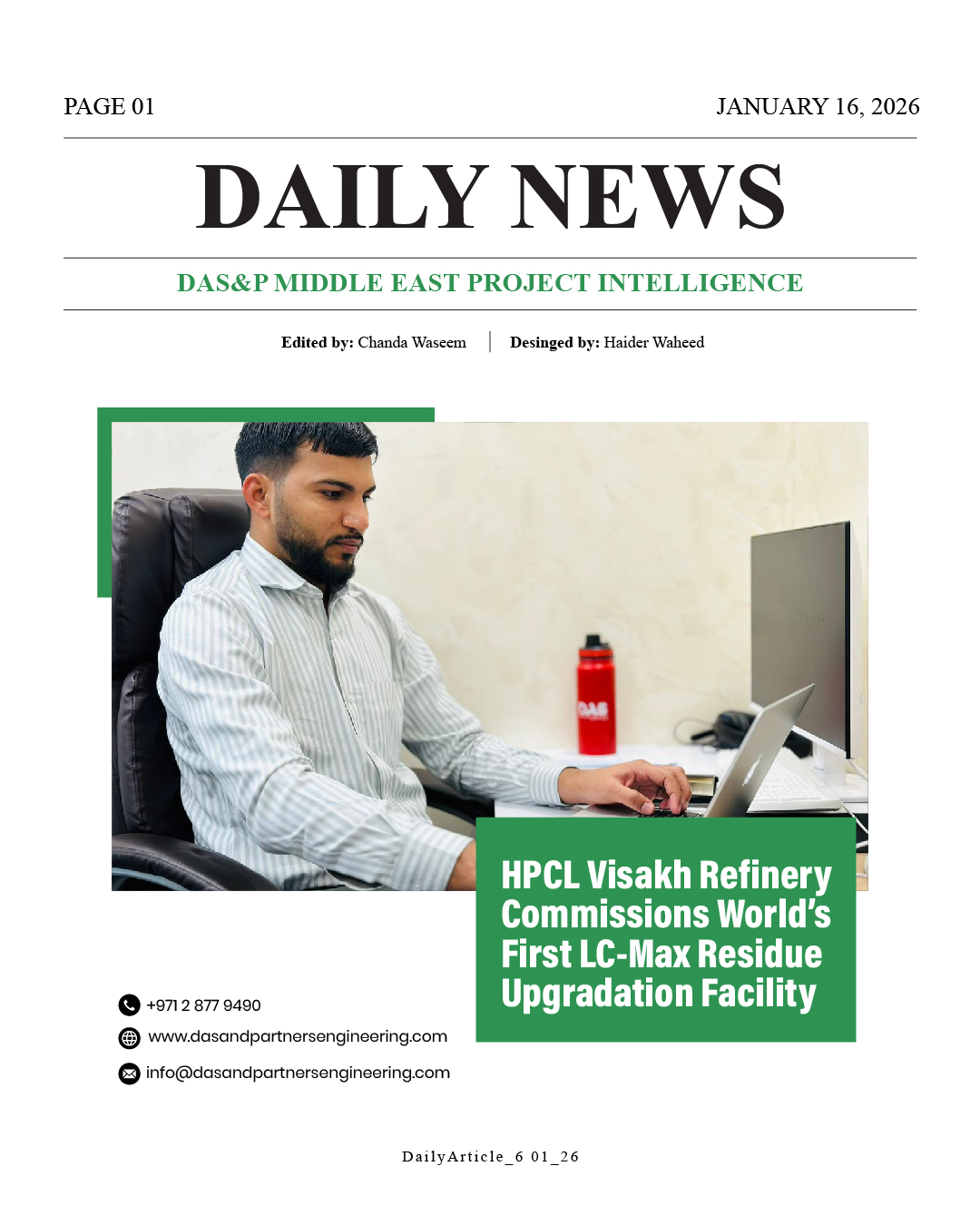 PAGE 01

JANUARY 16, 2026

DAILY NEWS

DAS&P MIDDLE EAST PROJECT INTELLIGENCE

Edited by: Chanda Waseem | Desinged by: Haider Waheed

DAS

HPCL Visakh Refinery Commissions World's First LC-Max Residue Upgradation Facility

+971 2 877 9490

www.dasandpartnersengineering.com

info@dasandpartnersengineering.com

DailyArticle_6 01_26